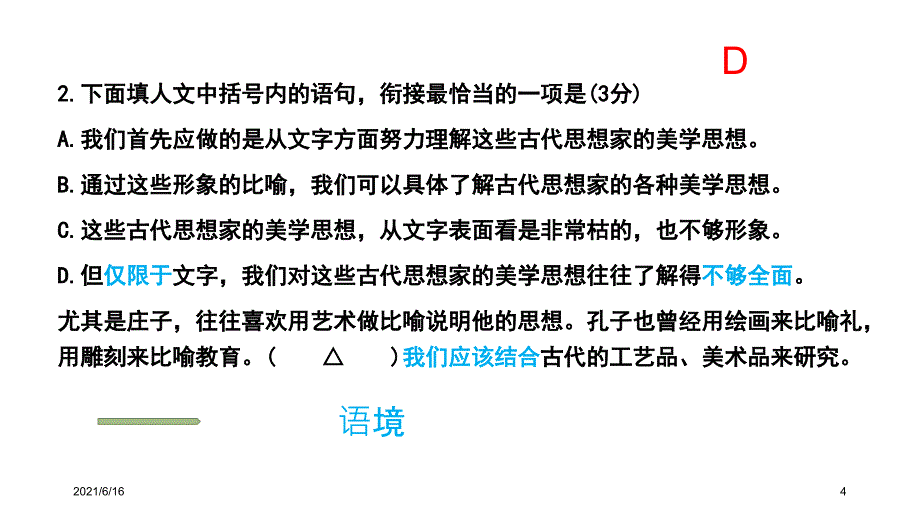 D

2.下面填人文中括号内的语句，衔接最恰当的一项是(3分)

A.我们首先应做的是从文字方面努力理解这些古代思想家的美学思想。

B.通过这些形象的比喻，我们可以具体了解古代思想家的各种美学思想。

C.这些古代思想家的美学思想，从文字表面看是非常枯的，也不够形象。

D.但仅限于文字，我们对这些古代思想家的美学思想往往了解得不够全面。

尤其是庄子，往往喜欢用艺术做比喻说明他的思想。孔子也曾经用绘画来比喻礼，用雕刻来比喻教育。（　△　）我们应该结合古代的工艺品、美术品来研究。

语境

2021/6/16

4